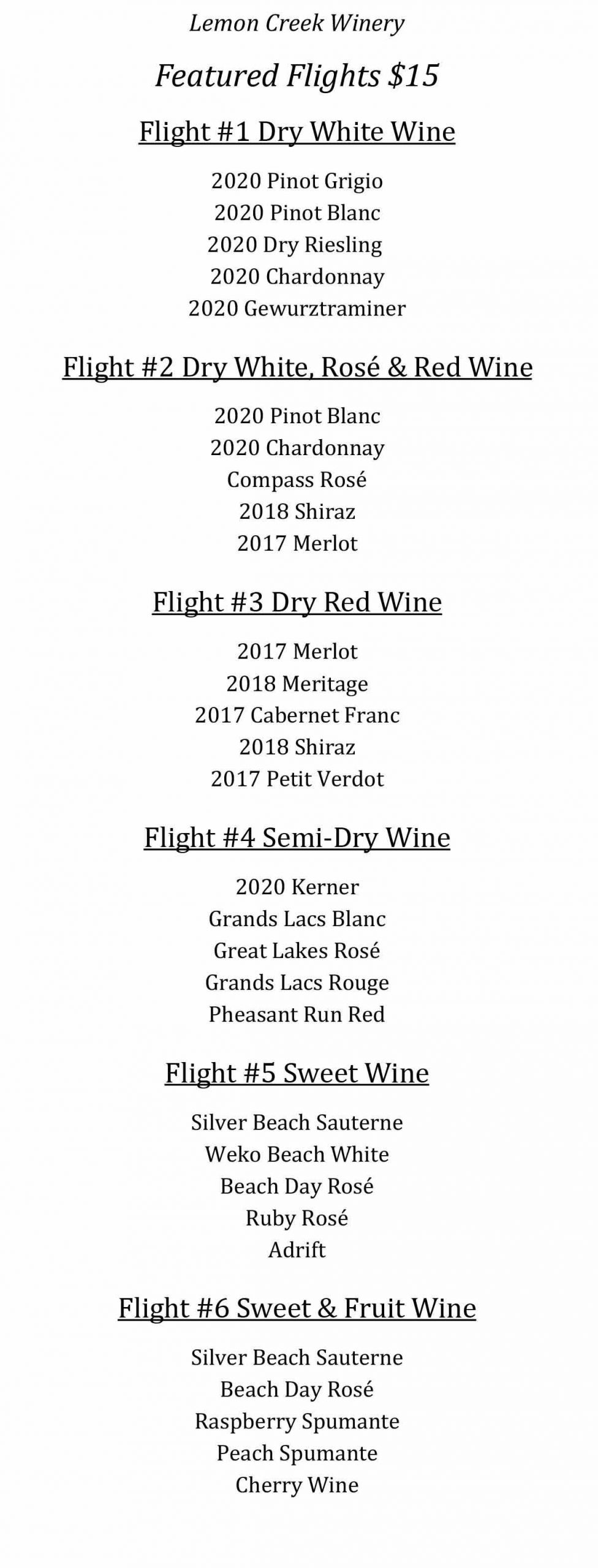 Lemon Creek Winery

Featured Flights $15

Flight #1 Dry White Wine

2020 Pinot Grigio
2020 Pinot Blanc
2020 Dry Riesling
2020 Chardonnay
2020 Gewurztraminer

Flight #2 Dry White, Rosé & Red Wine

2020 Pinot Blanc
2020 Chardonnay
Compass Rosé
2018 Shiraz
2017 Merlot

Flight #3 Dry Red Wine

2017 Merlot
2018 Meritage
2017 Cabernet Franc
2018 Shiraz
2017 Petit Verdot

Flight #4 Semi-Dry Wine

2020 Kerner
Grands Lacs Blanc
Great Lakes Rosé
Grands Lacs Rouge
Pheasant Run Red

Flight #5 Sweet Wine

Silver Beach Sauterne
Weko Beach White
Beach Day Rosé
Ruby Rosé
Adrift

Flight #6 Sweet & Fruit Wine

Silver Beach Sauterne
Beach Day Rosé
Raspberry Spumante
Peach Spumante
Cherry Wine